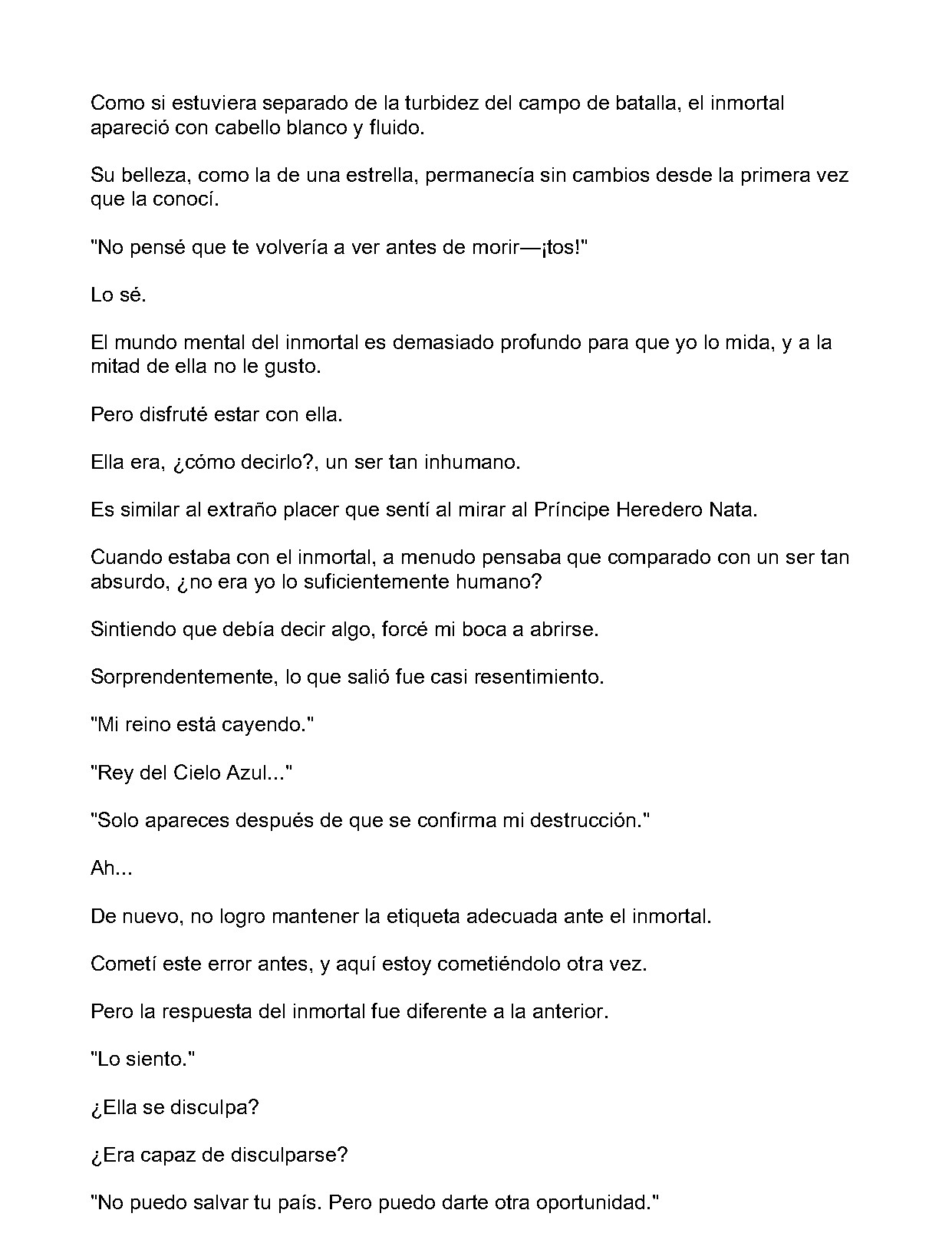 Como si estuviera separado de la turbidez del campo de batalla, el inmortal apareció con cabello blanco y fluido.

Su belleza, como la de una estrella, permanecía sin cambios desde la primera vez que la conocí.

"No pensé que te volvería a ver antes de morir—¡tos!"

Lo sé.

El mundo mental del inmortal es demasiado profundo para que yo lo mida, y a la mitad de ella no le gusto.

Pero disfruté estar con ella.

Ella era, ¿cómo decirlo?, un ser tan inhumano.

Es similar al extraño placer que sentí al mirar al Príncipe Heredero Nata.

Cuando estaba con el inmortal, a menudo pensaba que comparado con un ser tan absurdo, ¿no era yo lo suficientemente humano?

Sintiendo que debía decir algo, forcé mi boca a abrirse.

Sorprendentemente, lo que salió fue casi resentimiento.

"Mi reino está cayendo."

"Rey del Cielo Azul..."

"Solo apareces después de que se confirma mi destrucción."

Ah...

De nuevo, no logro mantener la etiqueta adecuada ante el inmortal.

Cometí este error antes, y aquí estoy cometiéndolo otra vez.

Pero la respuesta del inmortal fue diferente a la anterior.

"Lo siento."

¿Ella se disculpa?

¿Era capaz de disculparse?

"No puedo salvar tu país. Pero puedo darte otra oportunidad."